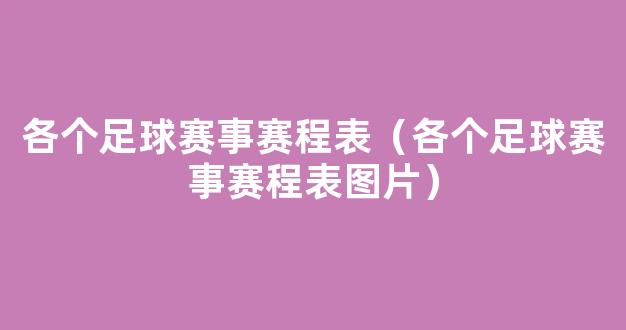 各个足球赛事赛程表（各个足球赛事赛程表图片）